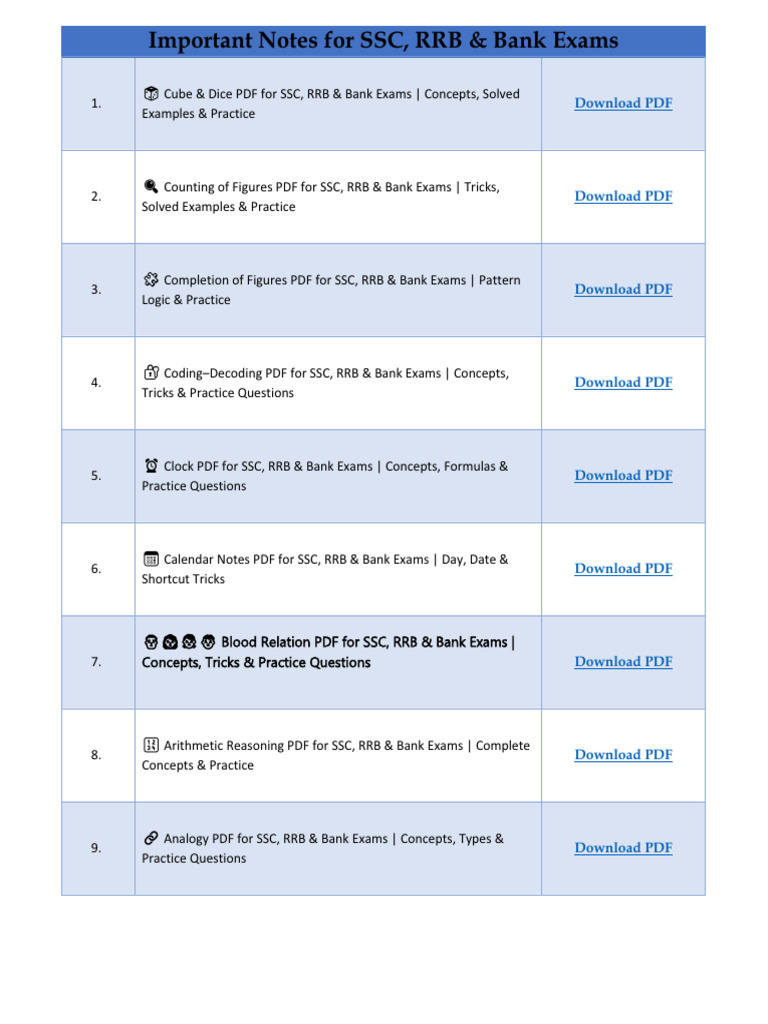 Important Notes for SSC, RRB & Bank Exams

| | | |
|---|---|---|
| 1. | Cube & Dice PDF for SSC, RRB & Bank Exams \| Concepts, Solved Examples & Practice | Download PDF |
| 2. | Counting of Figures PDF for SSC, RRB & Bank Exams \| Tricks, Solved Examples & Practice | Download PDF |
| 3. | Completion of Figures PDF for SSC, RRB & Bank Exams \| Pattern Logic & Practice | Download PDF |
| 4. | Coding–Decoding PDF for SSC, RRB & Bank Exams \| Concepts, Tricks & Practice Questions | Download PDF |
| 5. | Clock PDF for SSC, RRB & Bank Exams \| Concepts, Formulas & Practice Questions | Download PDF |
| 6. | Calendar Notes PDF for SSC, RRB & Bank Exams \| Day, Date & Shortcut Tricks | Download PDF |
| 7. | Blood Relation PDF for SSC, RRB & Bank Exams \| Concepts, Tricks & Practice Questions | Download PDF |
| 8. | Arithmetic Reasoning PDF for SSC, RRB & Bank Exams \| Complete Concepts & Practice | Download PDF |
| 9. | Analogy PDF for SSC, RRB & Bank Exams \| Concepts, Types & Practice Questions | Download PDF |